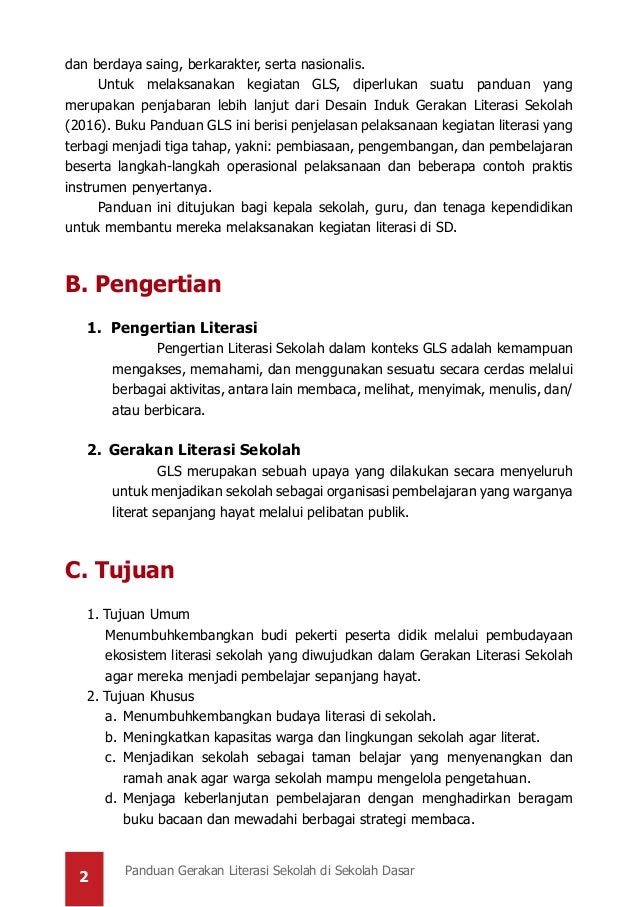 dan berdaya saing, berkarakter, serta nasionalis.

Untuk melaksanakan kegiatan GLS, diperlukan suatu panduan yang merupakan penjabaran lebih lanjut dari Desain Induk Gerakan Literasi Sekolah (2016). Buku Panduan GLS ini berisi penjelasan pelaksanaan kegiatan literasi yang terbagi menjadi tiga tahap, yakni: pembiasaan, pengembangan, dan pembelajaran beserta langkah-langkah operasional pelaksanaan dan beberapa contoh praktis instrumen penyertanya.

Panduan ini ditujukan bagi kepala sekolah, guru, dan tenaga kependidikan untuk membantu mereka melaksanakan kegiatan literasi di SD.

B. Pengertian

1. Pengertian Literasi

Pengertian Literasi Sekolah dalam konteks GLS adalah kemampuan mengakses, memahami, dan menggunakan sesuatu secara cerdas melalui berbagai aktivitas, antara lain membaca, melihat, menyimak, menulis, dan/ atau berbicara.

2. Gerakan Literasi Sekolah

GLS merupakan sebuah upaya yang dilakukan secara menyeluruh untuk menjadikan sekolah sebagai organisasi pembelajaran yang warganya literat sepanjang hayat melalui pelibatan publik.

C. Tujuan

1. Tujuan Umum

Menumbuhkembangkan budi pekerti peserta didik melalui pembudayaan ekosistem literasi sekolah yang diwujudkan dalam Gerakan Literasi Sekolah agar mereka menjadi pembelajar sepanjang hayat.

2. Tujuan Khusus

a. Menumbuhkembangkan budaya literasi di sekolah.
b. Meningkatkan kapasitas warga dan lingkungan sekolah agar literat.
c. Menjadikan sekolah sebagai taman belajar yang menyenangkan dan ramah anak agar warga sekolah mampu mengelola pengetahuan.
d. Menjaga keberlanjutan pembelajaran dengan menghadirkan beragam buku bacaan dan mewadahi berbagai strategi membaca.

2 Panduan Gerakan Literasi Sekolah di Sekolah Dasar